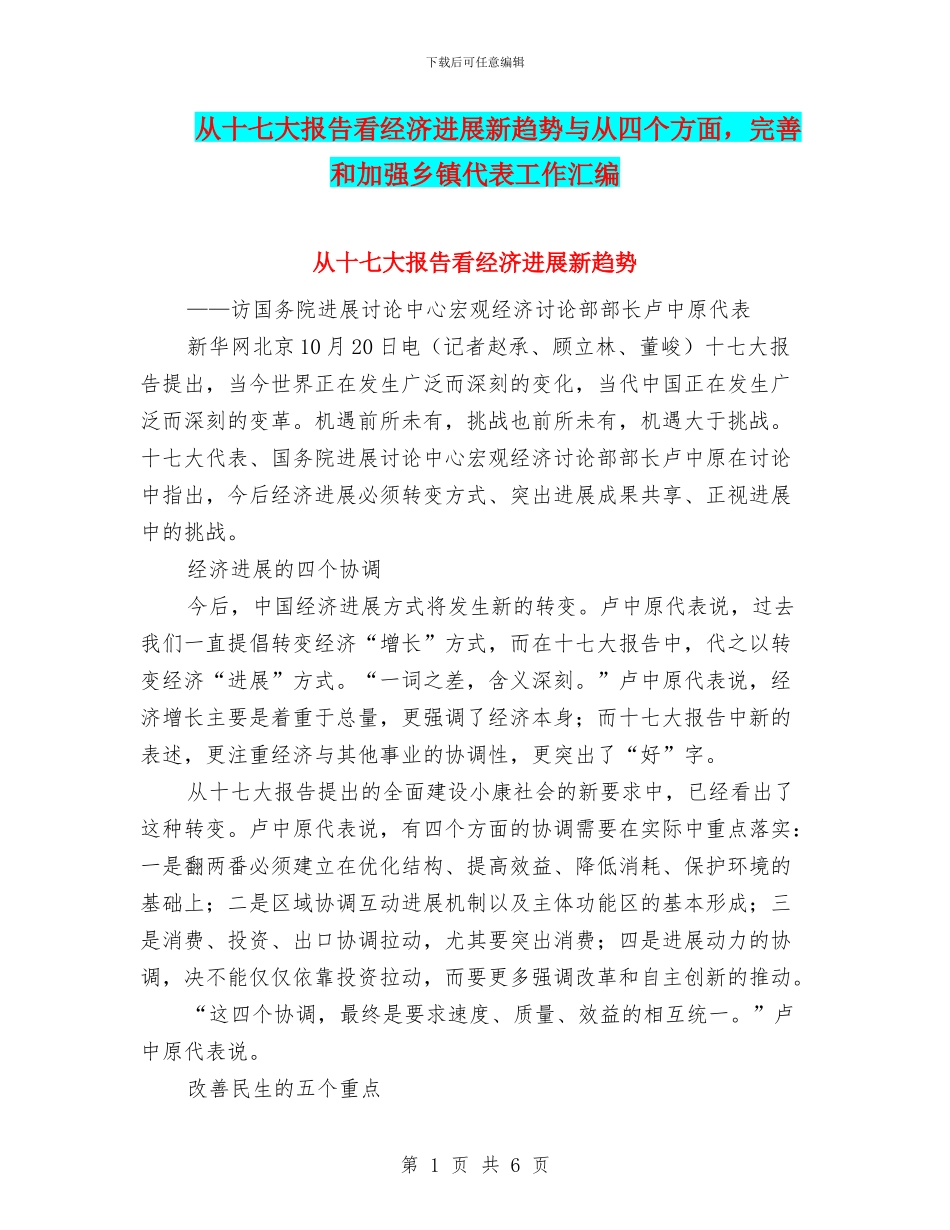 下载后可任意编辑

从十七大报告看经济进展新趋势与从四个方面，完善和加强乡镇代表工作汇编

从十七大报告看经济进展新趋势

——访国务院进展讨论中心宏观经济讨论部部长卢中原代表

新华网北京10月20日电（记者赵承、顾立林、董峻）十七大报告提出，当今世界正在发生广泛而深刻的变化，当代中国正在发生广泛而深刻的变革。机遇前所未有，挑战也前所未有，机遇大于挑战。十七大代表、国务院进展讨论中心宏观经济讨论部部长卢中原在讨论中指出，今后经济进展必须转变方式、突出进展成果共享、正视进展中的挑战。

经济进展的四个协调

今后，中国经济进展方式将发生新的转变。卢中原代表说，过去我们一直提倡转变经济“增长”方式，而在十七大报告中，代之以转变经济“进展”方式。“一词之差，含义深刻。”卢中原代表说，经济增长主要是着重于总量，更强调了经济本身；而十七大报告中新的表述，更注重经济与其他事业的协调性，更突出了“好”字。

从十七大报告提出的全面建设小康社会的新要求中，已经看出了这种转变。卢中原代表说，有四个方面的协调需要在实际中重点落实：一是翻两番必须建立在优化结构、提高效益、降低消耗、保护环境的基础上；二是区域协调互动进展机制以及主体功能区的基本形成；三是消费、投资、出口协调拉动，尤其要突出消费；四是进展动力的协调，决不能仅仅依靠投资拉动，而要更多强调改革和自主创新的推动。

“这四个协调，最终是要求速度、质量、效益的相互统一。”卢中原代表说。

改善民生的五个重点

第 1 页 共 6 页